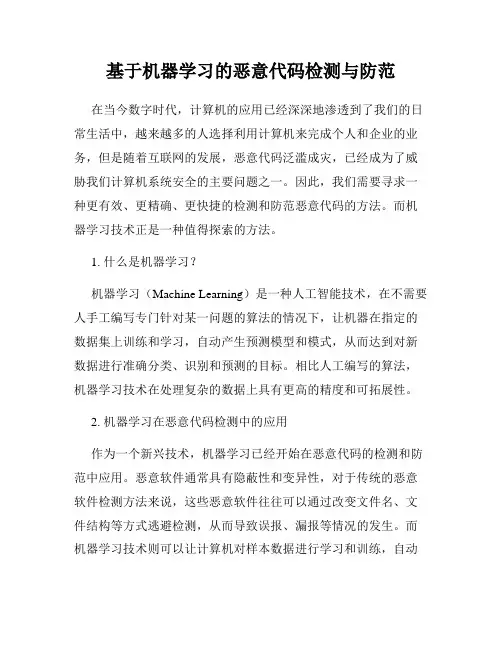 基于机器学习的恶意代码检测与防范

在当今数字时代，计算机的应用已经深深地渗透到了我们的日常生活中，越来越多的人选择利用计算机来完成个人和企业的业务，但是随着互联网的发展，恶意代码泛滥成灾，已经成为了威胁我们计算机系统安全的主要问题之一。因此，我们需要寻求一种更有效、更精确、更快捷的检测和防范恶意代码的方法。而机器学习技术正是一种值得探索的方法。

1. 什么是机器学习？

机器学习（Machine Learning）是一种人工智能技术，在不需要人手工编写专门针对某一问题的算法的情况下，让机器在指定的数据集上训练和学习，自动产生预测模型和模式，从而达到对新数据进行准确分类、识别和预测的目标。相比人工编写的算法，机器学习技术在处理复杂的数据上具有更高的精度和可拓展性。

2. 机器学习在恶意代码检测中的应用

作为一个新兴技术，机器学习已经开始在恶意代码的检测和防范中应用。恶意软件通常具有隐蔽性和变异性，对于传统的恶意软件检测方法来说，这些恶意软件往往可以通过改变文件名、文件结构等方式逃避检测，从而导致误报、漏报等情况的发生。而机器学习技术则可以让计算机对样本数据进行学习和训练，自动